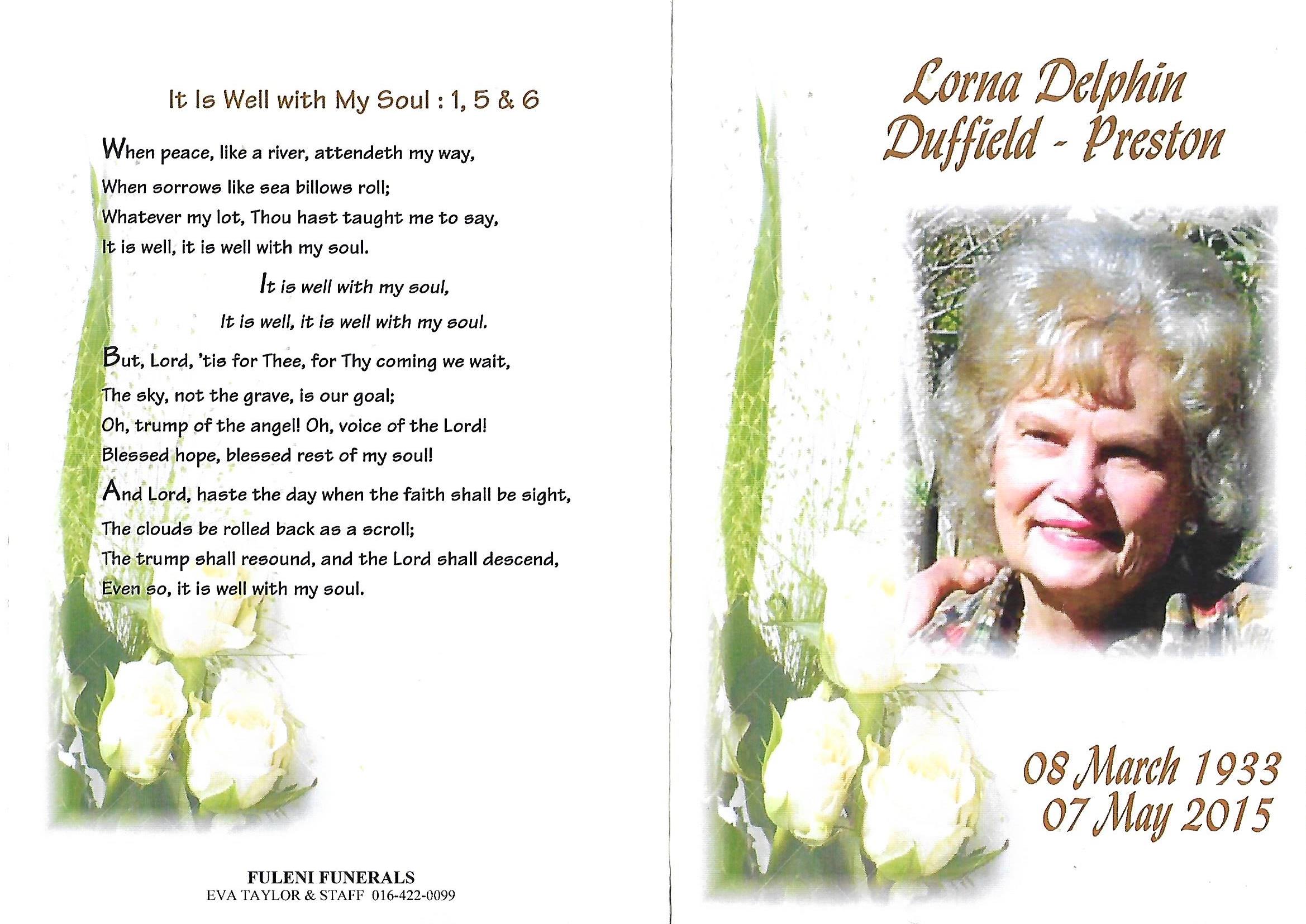 It Is Well with My Soul : 1, 5 & 6

When peace, like a river, attendeth my way,
When sorrows like sea billows roll;
Whatever my lot, Thou hast taught me to say,
It is well, it is well with my soul.

It is well with my soul,
It is well, it is well with my soul.

But, Lord, 'tis for Thee, for Thy coming we wait,
The sky, not the grave, is our goal;
Oh, trump of the angel! Oh, voice of the Lord!
Blessed hope, blessed rest of my soul!

And Lord, haste the day when the faith shall be sight,
The clouds be rolled back as a scroll;
The trump shall resound, and the Lord shall descend,
Even so, it is well with my soul.

FULENI FUNERALS
EVA TAYLOR & STAFF 016-422-0099

Lorna Delphin
Duffield - Preston

08 March 1933
07 May 2015